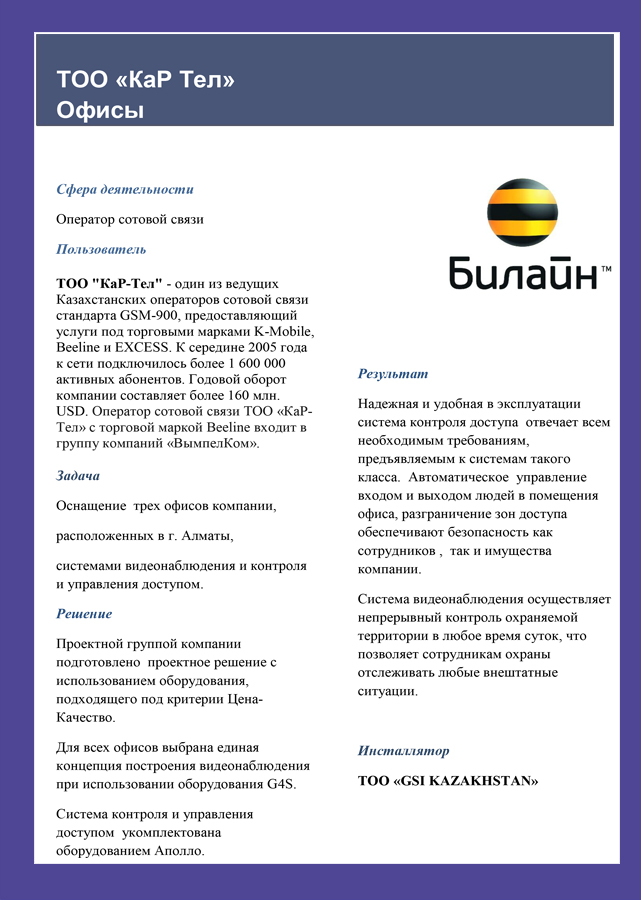 ТОО «КаР Тел»
Офисы

Сфера деятельности

Оператор сотовой связи

Пользователь

ТОО "КаР-Тел" - один из ведущих Казахстанских операторов сотовой связи стандарта GSM-900, предоставляющий услуги под торговыми марками K-Mobile, Beeline и EXCESS. К середине 2005 года к сети подключилось более 1 600 000 активных абонентов. Годовой оборот компании составляет более 160 млн. USD. Оператор сотовой связи ТОО «КаР-Тел» с торговой маркой Beeline входит в группу компаний «ВымпелКом».

Задача

Оснащение трех офисов компании,

расположенных в г. Алматы,

системами видеонаблюдения и контроля и управления доступом.

Решение

Проектной группой компании подготовлено проектное решение с использованием оборудования, подходящего под критерии Цена-Качество.

Для всех офисов выбрана единая концепция построения видеонаблюдения при использовании оборудования G4S.

Система контроля и управления доступом укомплектована оборудованием Аполло.

Билайн™

Результат

Надежная и удобная в эксплуатации система контроля доступа отвечает всем необходимым требованиям, предъявляемым к системам такого класса. Автоматическое управление входом и выходом людей в помещения офиса, разграничение зон доступа обеспечивают безопасность как сотрудников , так и имущества компании.

Система видеонаблюдения осуществляет непрерывный контроль охраняемой территории в любое время суток, что позволяет сотрудникам охраны отслеживать любые внештатные ситуации.

Инсталлятор

ТОО «GSI KAZAKHSTAN»